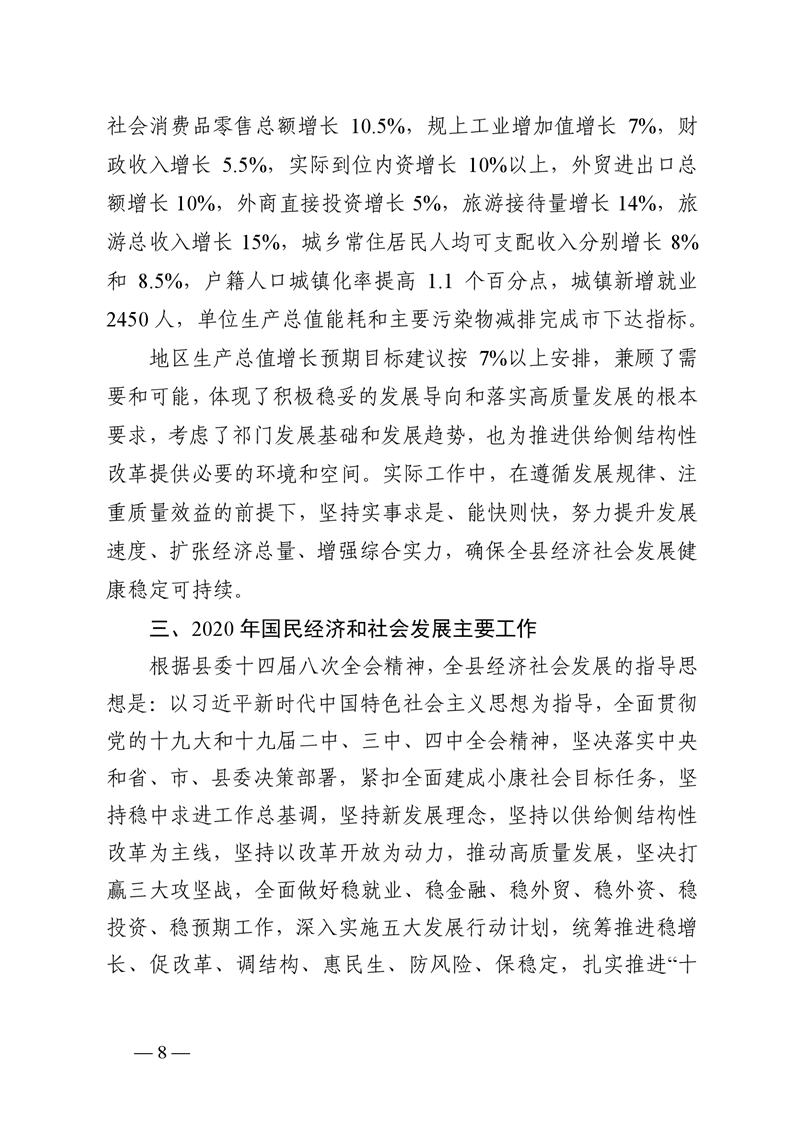 社会消费品零售总额增长 10.5%，规上工业增加值增长 7%，财政收入增长 5.5%，实际到位内资增长 10%以上，外贸进出口总额增长 10%，外商直接投资增长 5%，旅游接待量增长 14%，旅游总收入增长 15%，城乡常住居民人均可支配收入分别增长 8%和 8.5%，户籍人口城镇化率提高 1.1 个百分点，城镇新增就业 2450 人，单位生产总值能耗和主要污染物减排完成市下达指标。

地区生产总值增长预期目标建议按 7%以上安排，兼顾了需要和可能，体现了积极稳妥的发展导向和落实高质量发展的根本要求，考虑了祁门发展基础和发展趋势，也为推进供给侧结构性改革提供必要的环境和空间。实际工作中，在遵循发展规律、注重质量效益的前提下，坚持实事求是、能快则快，努力提升发展速度、扩张经济总量、增强综合实力，确保全县经济社会发展健康稳定可持续。

三、2020 年国民经济和社会发展主要工作

根据县委十四届八次全会精神，全县经济社会发展的指导思想是：以习近平新时代中国特色社会主义思想为指导，全面贯彻党的十九大和十九届二中、三中、四中全会精神，坚决落实中央和省、市、县委决策部署，紧扣全面建成小康社会目标任务，坚持稳中求进工作总基调，坚持新发展理念，坚持以供给侧结构性改革为主线，坚持以改革开放为动力，推动高质量发展，坚决打赢三大攻坚战，全面做好稳就业、稳金融、稳外贸、稳外资、稳投资、稳预期工作，深入实施五大发展行动计划，统筹推进稳增长、促改革、调结构、惠民生、防风险、保稳定，扎实推进“十

— 8 —